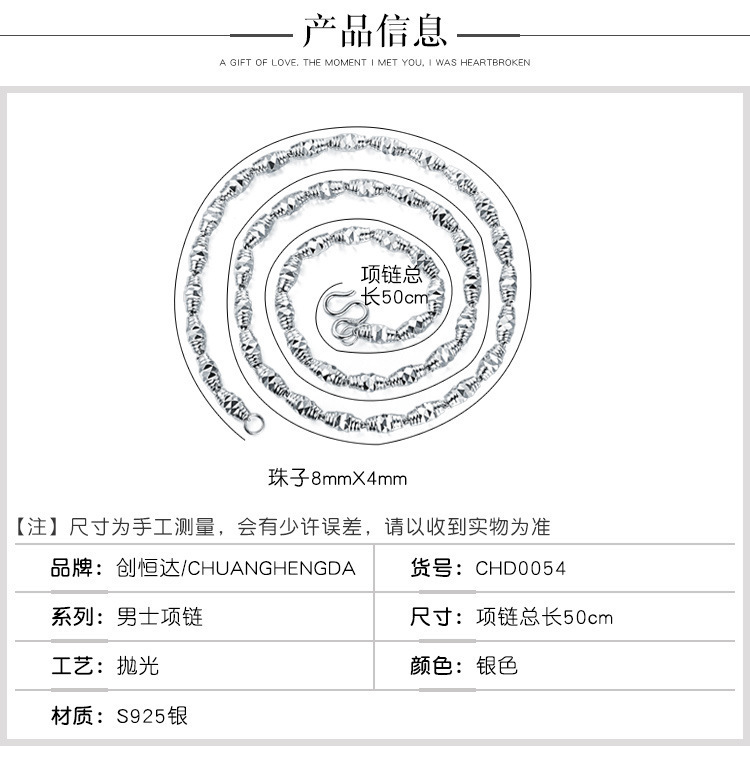 产品信息

A GIFT OF LOVE. THE MOMENT I MET YOU, I WAS HEARTBROKEN

项链总长50cm

珠子8mmX4mm

【注】尺寸为手工测量，会有少许误差，请以收到实物为准

| 品牌：创恒达/CHUANGHENGDA | 货号：CHD0054 |
|---|---|
| 系列：男士项链 | 尺寸：项链总长50cm |
| 工艺：抛光 | 颜色：银色 |
| 材质：S925银 | |